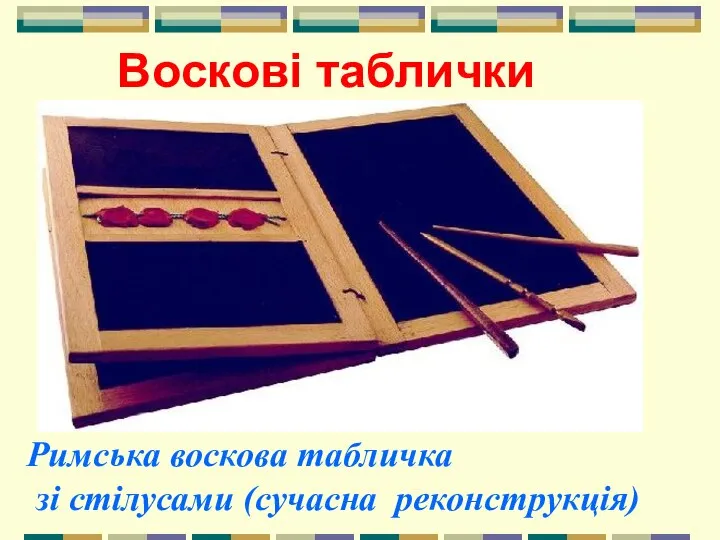 Воскові таблички

Римська воскова табличка зі стілусами (сучасна реконструкція)